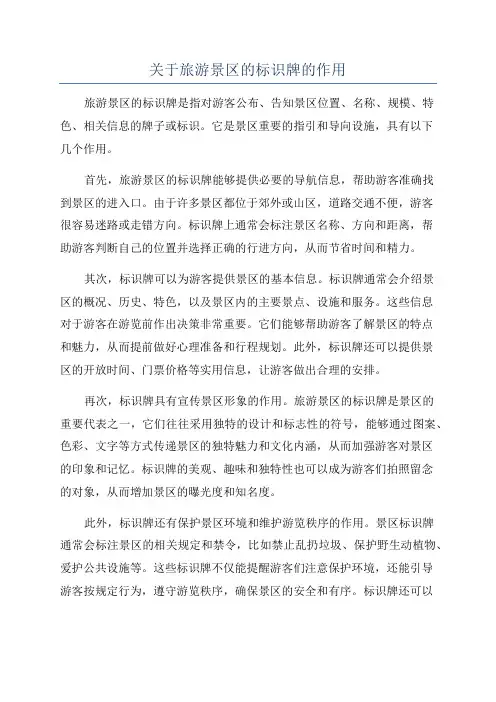 关于旅游景区的标识牌的作用

旅游景区的标识牌是指对游客公布、告知景区位置、名称、规模、特色、相关信息的牌子或标识。它是景区重要的指引和导向设施，具有以下几个作用。

首先，旅游景区的标识牌能够提供必要的导航信息，帮助游客准确找到景区的进入口。由于许多景区都位于郊外或山区，道路交通不便，游客很容易迷路或走错方向。标识牌上通常会标注景区名称、方向和距离，帮助游客判断自己的位置并选择正确的行进方向，从而节省时间和精力。

其次，标识牌可以为游客提供景区的基本信息。标识牌通常会介绍景区的概况、历史、特色，以及景区内的主要景点、设施和服务。这些信息对于游客在游览前作出决策非常重要。它们能够帮助游客了解景区的特点和魅力，从而提前做好心理准备和行程规划。此外，标识牌还可以提供景区的开放时间、门票价格等实用信息，让游客做出合理的安排。

再次，标识牌具有宣传景区形象的作用。旅游景区的标识牌是景区的重要代表之一，它们往往采用独特的设计和标志性的符号，能够通过图案、色彩、文字等方式传递景区的独特魅力和文化内涵，从而加强游客对景区的印象和记忆。标识牌的美观、趣味和独特性也可以成为游客们拍照留念的对象，从而增加景区的曝光度和知名度。

此外，标识牌还有保护景区环境和维护游览秩序的作用。景区标识牌通常会标注景区的相关规定和禁令，比如禁止乱扔垃圾、保护野生动植物、爱护公共设施等。这些标识牌不仅能提醒游客们注意保护环境，还能引导游客按规定行为，遵守游览秩序，确保景区的安全和有序。标识牌还可以